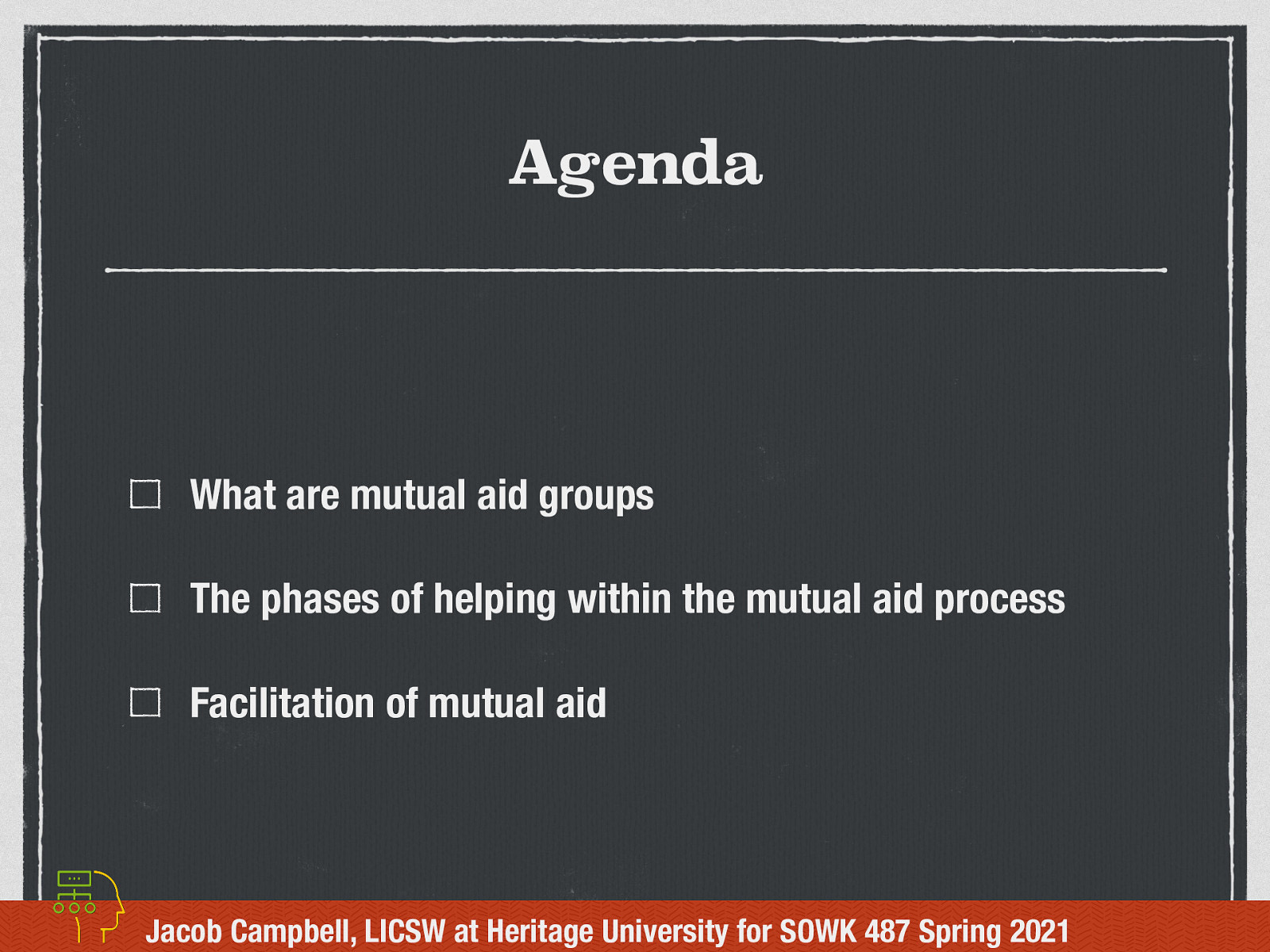 Agenda

☐ What are mutual aid groups

☐ The phases of helping within the mutual aid process

☐ Facilitation of mutual aid

Jacob Campbell, LICSW at Heritage University for SOWK 487 Spring 2021